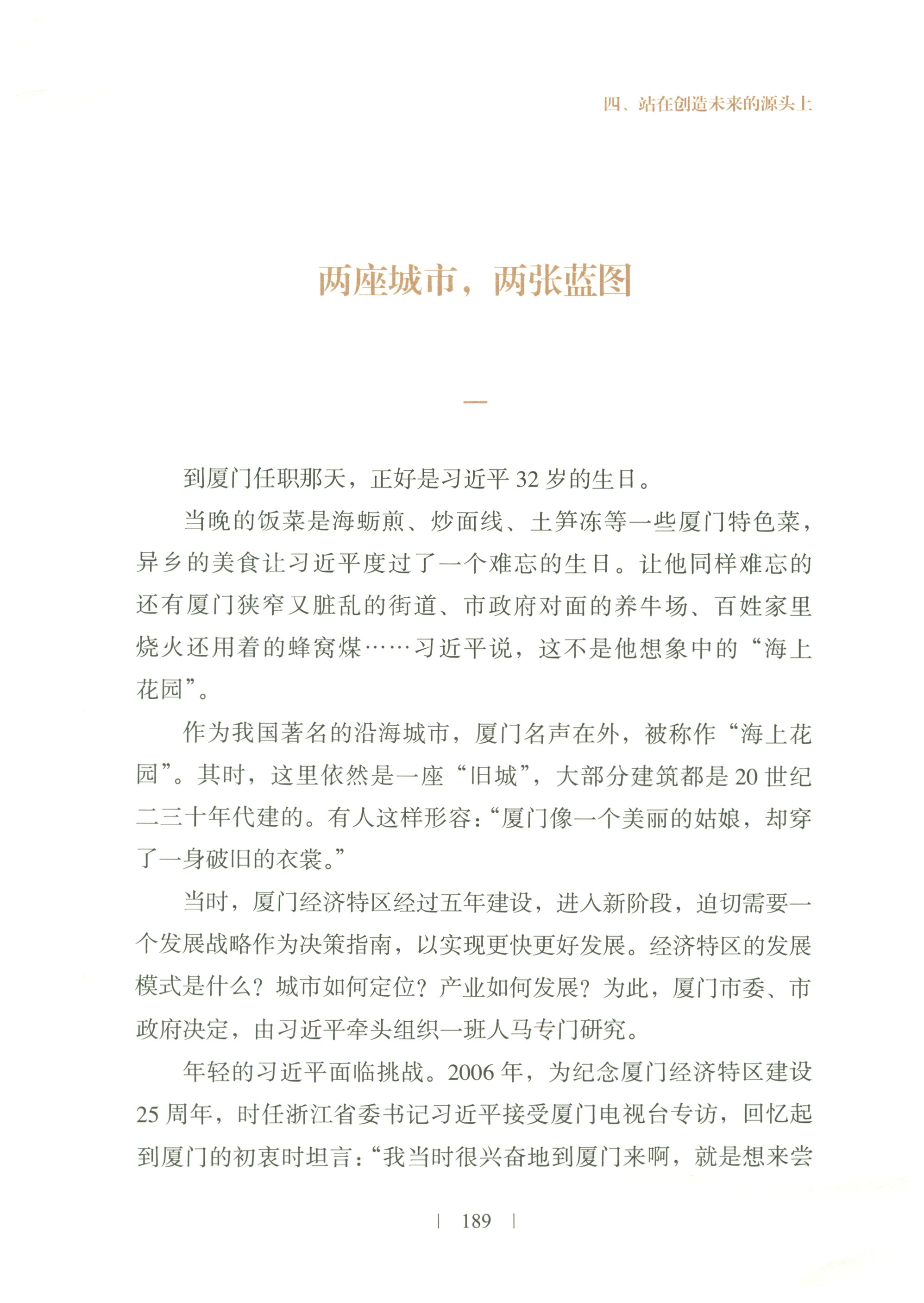 四、站在创造未来的源头上

两座城市，两张蓝图

一

到厦门任职那天，正好是习近平 32 岁的生日。

当晚的饭菜是海蛎煎、炒面线、土笋冻等一些厦门特色菜，异乡的美食让习近平度过了一个难忘的生日。让他同样难忘的还有厦门狭窄又脏乱的街道、市政府对面的养牛场、百姓家里烧火还用着的蜂窝煤……习近平说，这不是他想象中的“海上花园”。

作为我国著名的沿海城市，厦门名声在外，被称作“海上花园”。其时，这里依然是一座“旧城”，大部分建筑都是 20 世纪二三十年代建的。有人这样形容：“厦门像一个美丽的姑娘，却穿了一身破旧的衣裳。”

当时，厦门经济特区经过五年建设，进入新阶段，迫切需要一个发展战略作为决策指南，以实现更快更好发展。经济特区的发展模式是什么？城市如何定位？产业如何发展？为此，厦门市委、市政府决定，由习近平牵头组织一班人马专门研究。

年轻的习近平面临挑战。2006 年，为纪念厦门经济特区建设 25 周年，时任浙江省委书记习近平接受厦门电视台专访，回忆起到厦门的初衷时坦言：“我当时很兴奋地到厦门来啊，就是想来尝

| 189 |